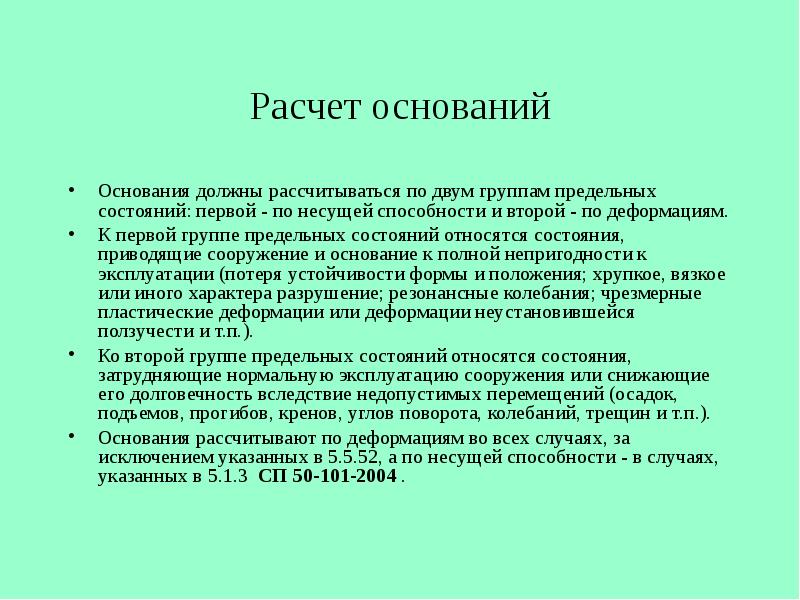 Расчет оснований

• Основания должны рассчитываться по двум группам предельных состояний: первой - по несущей способности и второй - по деформациям.

• К первой группе предельных состояний относятся состояния, приводящие сооружение и основание к полной непригодности к эксплуатации (потеря устойчивости формы и положения; хрупкое, вязкое или иного характера разрушение; резонансные колебания; чрезмерные пластические деформации или деформации неустановившейся ползучести и т.п.).

• Ко второй группе предельных состояний относятся состояния, затрудняющие нормальную эксплуатацию сооружения или снижающие его долговечность вследствие недопустимых перемещений (осадок, подъемов, прогибов, кренов, углов поворота, колебаний, трещин и т.п.).

• Основания рассчитывают по деформациям во всех случаях, за исключением указанных в 5.5.52, а по несущей способности - в случаях, указанных в 5.1.3 СП 50-101-2004 .